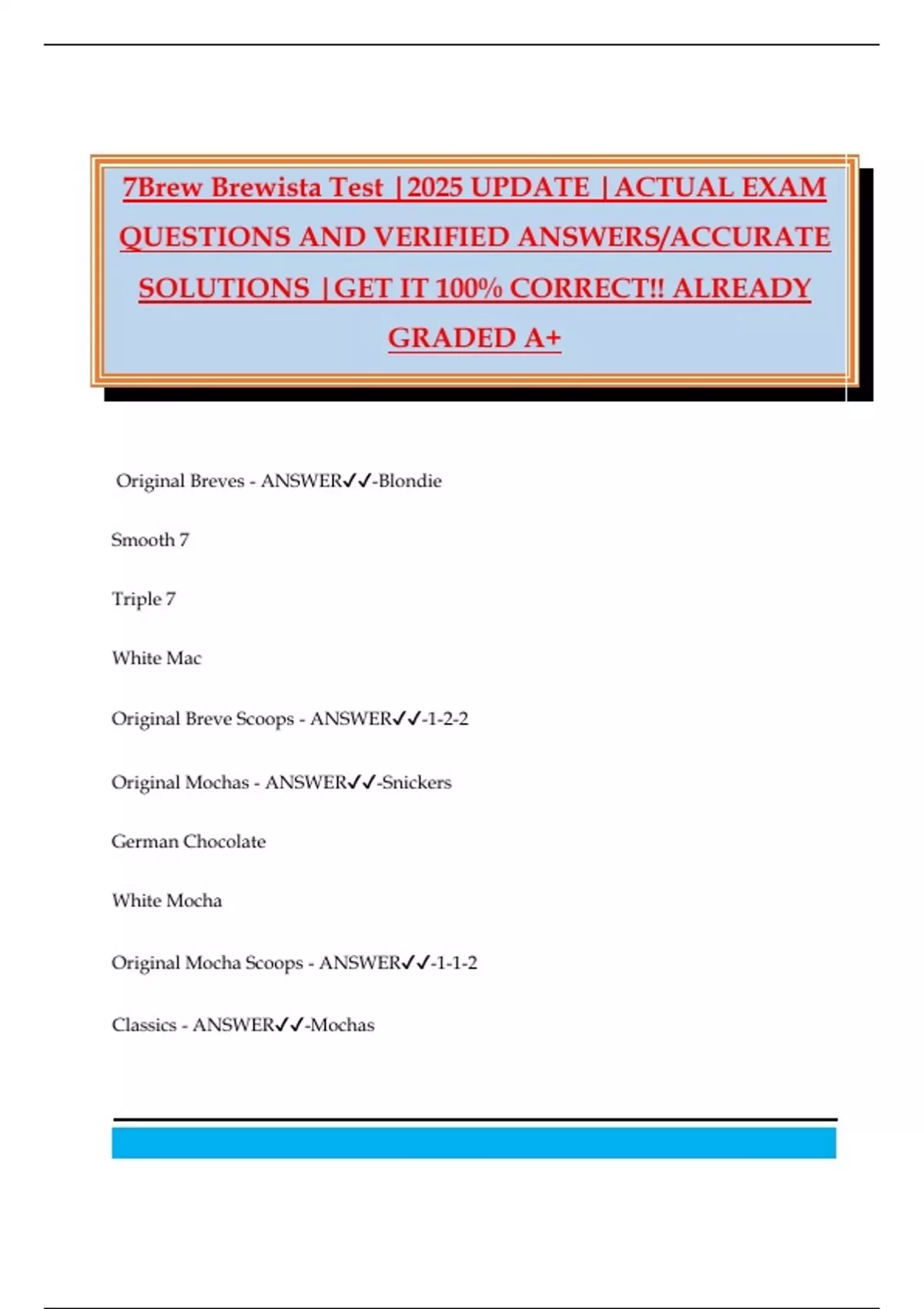 7Brew Brewista Test |2025 UPDATE |ACTUAL EXAM QUESTIONS AND VERIFIED ANSWERS/ACCURATE SOLUTIONS |GET IT 100% CORRECT!! ALREADY GRADED A+

Original Breves - ANSWER✓✓-Blondie

Smooth 7

Triple 7

White Mac

Original Breve Scoops - ANSWER✓✓-1-2-2

Original Mochas - ANSWER✓✓-Snickers

German Chocolate

White Mocha

Original Mocha Scoops - ANSWER✓✓-1-1-2

Classics - ANSWER✓✓-Mochas